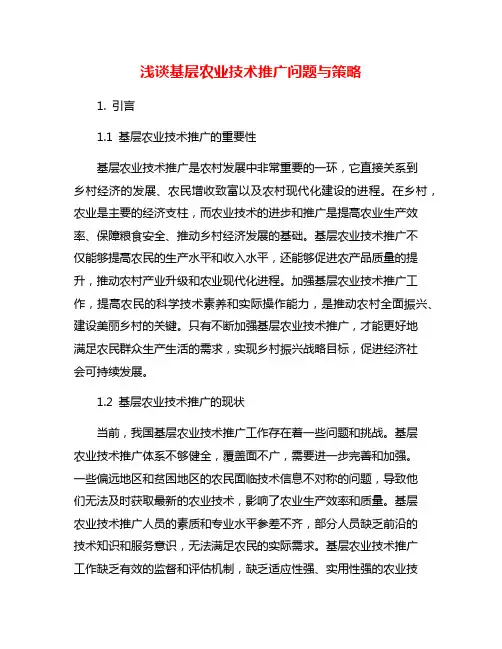 浅谈基层农业技术推广问题与策略

1. 引言

1.1 基层农业技术推广的重要性

基层农业技术推广是农村发展中非常重要的一环，它直接关系到乡村经济的发展、农民增收致富以及农村现代化建设的进程。在乡村，农业是主要的经济支柱，而农业技术的进步和推广是提高农业生产效率、保障粮食安全、推动乡村经济发展的基础。基层农业技术推广不仅能够提高农民的生产水平和收入水平，还能够促进农产品质量的提升，推动农村产业升级和农业现代化进程。加强基层农业技术推广工作，提高农民的科学技术素养和实际操作能力，是推动农村全面振兴、建设美丽乡村的关键。只有不断加强基层农业技术推广，才能更好地满足农民群众生产生活的需求，实现乡村振兴战略目标，促进经济社会可持续发展。

1.2 基层农业技术推广的现状

当前，我国基层农业技术推广工作存在着一些问题和挑战。基层农业技术推广体系不够健全，覆盖面不广，需要进一步完善和加强。一些偏远地区和贫困地区的农民面临技术信息不对称的问题，导致他们无法及时获取最新的农业技术，影响了农业生产效率和质量。基层农业技术推广人员的素质和专业水平参差不齐，部分人员缺乏前沿的技术知识和服务意识，无法满足农民的实际需求。基层农业技术推广工作缺乏有效的监督和评估机制，缺乏适应性强、实用性强的农业技